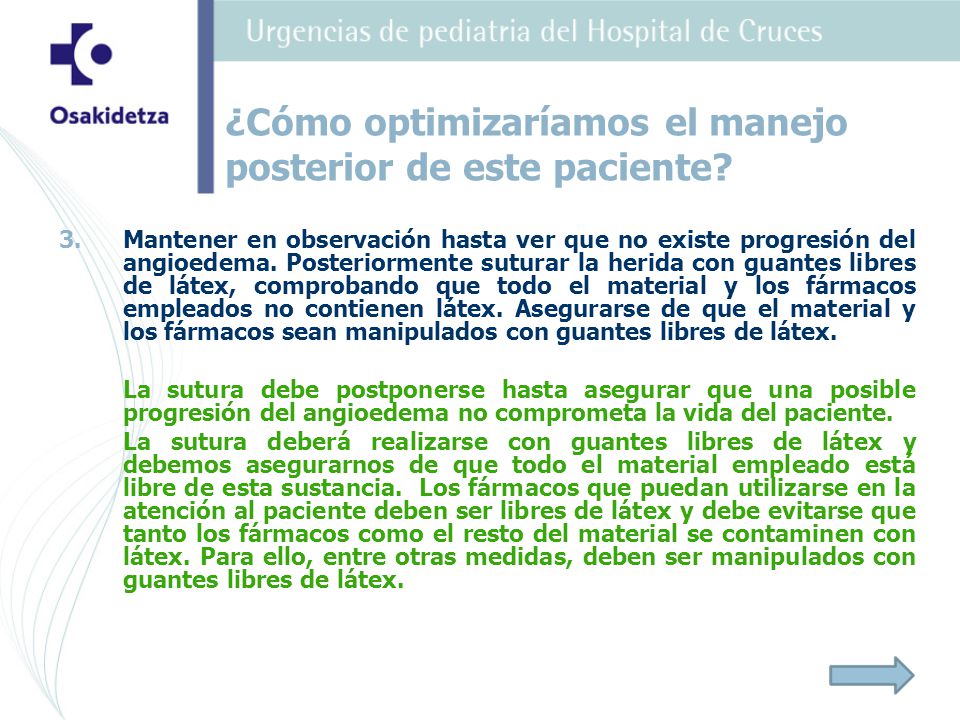 Osakidetza

Urgencias de pediatria del Hospital de Cruces

¿Cómo optimizaríamos el manejo posterior de este paciente?

3. Mantener en observación hasta ver que no existe progresión del angioedema. Posteriormente suturar la herida con guantes libres de látex, comprobando que todo el material y los fármacos empleados no contienen látex. Asegurarse de que el material y los fármacos sean manipulados con guantes libres de látex.

La sutura debe postponerse hasta asegurar que una posible progresión del angioedema no comprometa la vida del paciente.

La sutura deberá realizarse con guantes libres de látex y debemos asegurarnos de que todo el material empleado está libre de esta sustancia. Los fármacos que puedan utilizarse en la atención al paciente deben ser libres de látex y debe evitarse que tanto los fármacos como el resto del material se contaminen con látex. Para ello, entre otras medidas, deben ser manipulados con guantes libres de látex.